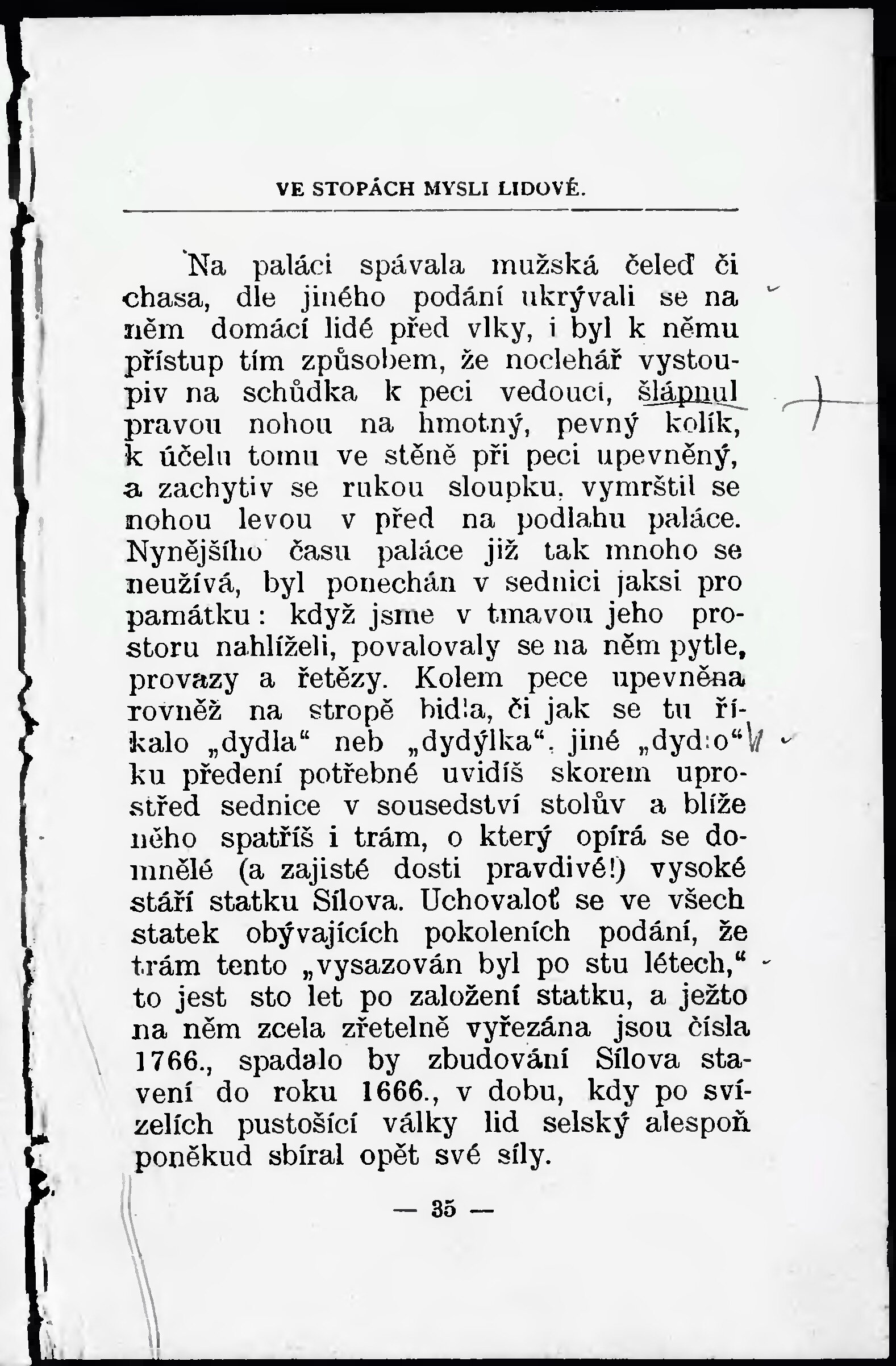 VE STOPÁCH MYSLI LIDOVÉ.

Na paláci spávala mužská čeleď či chasa, dle jiného podání ukrývali se na něm domácí lidé před vlky, i byl k němu přístup tím způsobem, že noclehář vystoupiv na schůdka k peci vedoucí, šlápnul pravou nohou na hmotný, pevný kolík, k účelu tomu ve stěně při peci upevněný, a zachytiv se rukou sloupku, vymrštil se nohou levou v před na podlahu paláce. Nynějšího času paláce již tak mnoho se neužívá, byl ponechán v sednici jaksi pro památku: když jsme v tmavou jeho prostoru nahlíželi, povalovaly se na něm pytle, provazy a řetězy. Kolem pece upevněna rovněž na stropě bidla, či jak se tu říkalo „dydla“ neb „dydýlka“, jiné „dydlo“ ku předení potřebné uvidíš skorem uprostřed sednice v sousedství stolův a blíže něho spatříš i trám, o který opírá se domnělé (a zajisté dosti pravdivé!) vysoké stáří statku Sílova. Uchovaloť se ve všech statek obývajících pokoleních podání, že trám tento „vysazován byl po stu létech,“ to jest sto let po založení statku, a ježto na něm zcela zřetelně vyřezána jsou čísla 1766., spadalo by zbudování Sílova stavení do roku 1666., v dobu, kdy po svízelích pustošící války lid selský alespoň poněkud sbíral opět své síly.

— 35 —